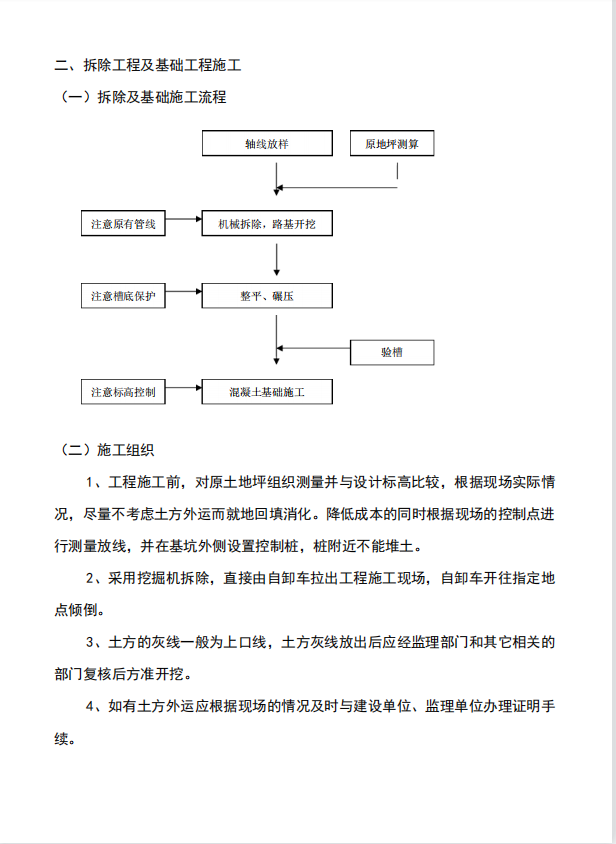 二、拆除工程及基础工程施工

（一）拆除及基础施工流程

轴线放样

原地坪测算

注意原有管线

机械拆除，路基开挖

注意槽底保护

整平、碾压

验槽

注意标高控制

混凝土基础施工

（二）施工组织

1、工程施工前，对原土地坪组织测量并与设计标高比较，根据现场实际情况，尽量不考虑土方外运而就地回填消化。降低成本的同时根据现场的控制点进行测量放线，并在基坑外侧设置控制桩，桩附近不能堆土。

2、采用挖掘机拆除，直接由自卸车拉出工程施工现场，自卸车开往指定地点倾倒。

3、土方的灰线一般为上口线，土方灰线放出后应经监理部门和其它相关的部门复核后方准开挖。

4、如有土方外运应根据现场的情况及时与建设单位、监理单位办理证明手续。